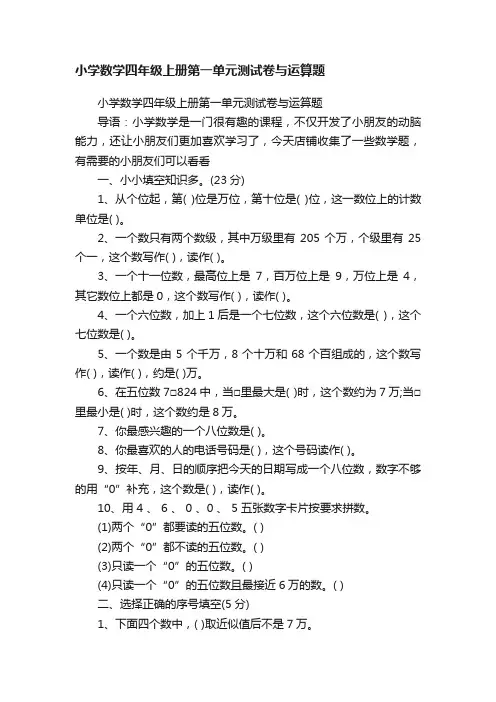 小学数学四年级上册第一单元测试卷与运算题

小学数学四年级上册第一单元测试卷与运算题

导语：小学数学是一门很有趣的课程，不仅开发了小朋友的动脑能力，还让小朋友们更加喜欢学习了，今天店铺收集了一些数学题，有需要的小朋友们可以看看

一、小小填空知识多。(23 分)

1、从个位起，第( )位是万位，第十位是( )位，这一数位上的计数单位是( )。

2、一个数只有两个数级，其中万级里有 205 个万，个级里有 25 个一，这个数写作( )，读作( )。

3、一个十一位数，最高位上是 7，百万位上是 9，万位上是 4，其它数位上都是 0，这个数写作( )，读作( )。

4、一个六位数，加上 1 后是一个七位数，这个六位数是( )，这个七位数是( )。

5、一个数是由 5 个千万，8 个十万和 68 个百组成的，这个数写作( )，读作( )，约是( )万。

6、在五位数 7□824 中，当□里最大是( )时，这个数约为 7 万;当□里最小是( )时，这个数约是 8 万。

7、你最感兴趣的一个八位数是( )。

8、你最喜欢的人的电话号码是( )，这个号码读作( )。

9、按年、月、日的顺序把今天的日期写成一个八位数，数字不够的用“0”补充，这个数是( )，读作( )。

10、用 4 、 6 、 0 、0 、 5 五张数字卡片按要求拼数。

(1)两个“0”都要读的五位数。( )

(2)两个“0”都不读的五位数。( )

(3)只读一个“0”的五位数。( )

(4)只读一个“0”的五位数且最接近 6 万的数。( )

二、选择正确的序号填空(5 分)

1、下面四个数中，( )取近似值后不是 7 万。